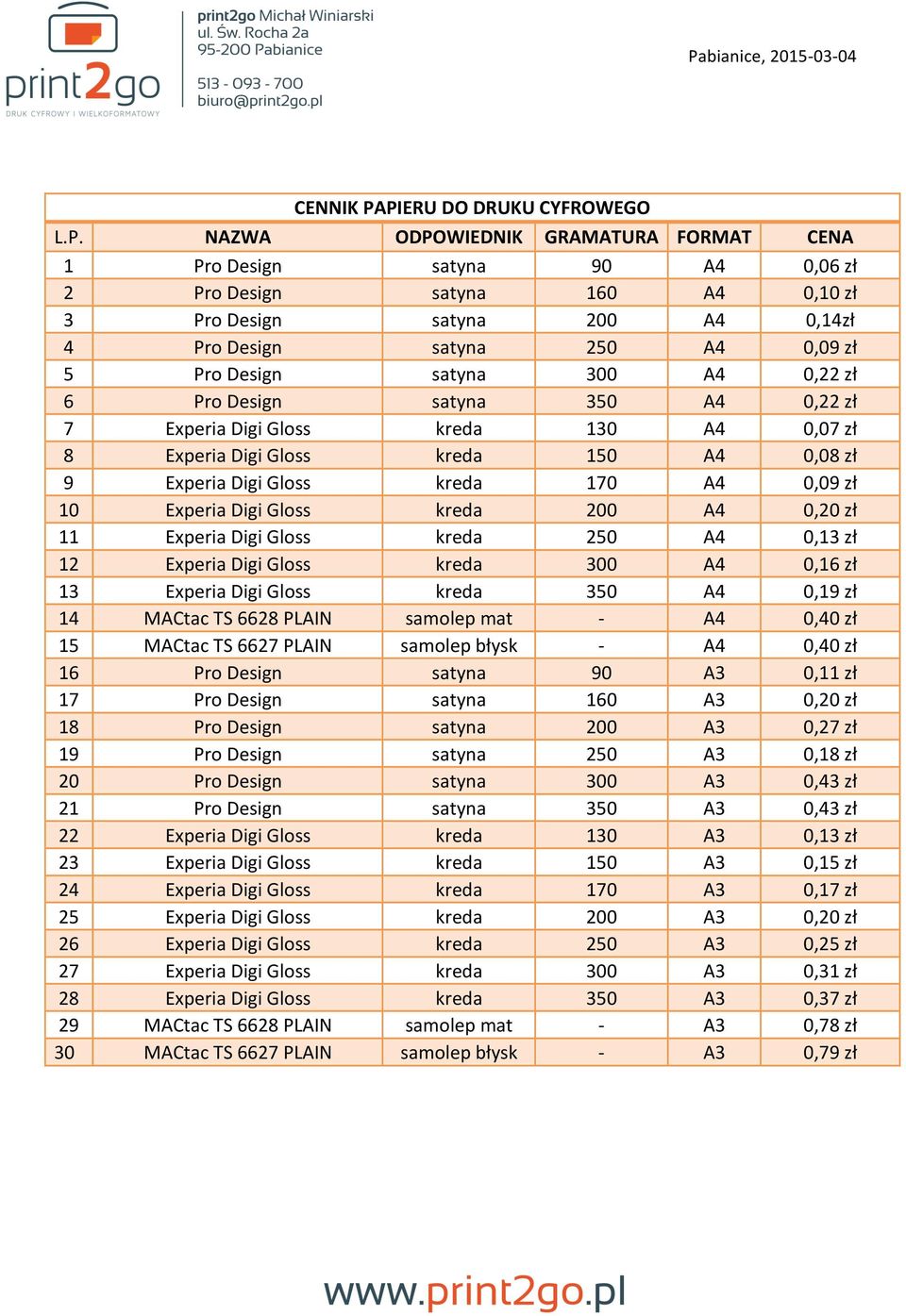 print2go
DRUK CYFROWY I WIELKOFORMATOWY

print2go Michał Winiarski
ul. Św. Rocha 2a
95-200 Pabianice

513 - 093 - 700
biuro@print2go.pl

Pabianice, 2015-03-04

CENNIK PAPIERU DO DRUKU CYFROWEGO

| L.P. | NAZWA | ODPOWIEDNIK | GRAMATURA | FORMAT | CENA |
|---|---|---|---|---|---|
| 1 | Pro Design | satyna | 90 | A4 | 0,06 zł |
| 2 | Pro Design | satyna | 160 | A4 | 0,10 zł |
| 3 | Pro Design | satyna | 200 | A4 | 0,14zł |
| 4 | Pro Design | satyna | 250 | A4 | 0,09 zł |
| 5 | Pro Design | satyna | 300 | A4 | 0,22 zł |
| 6 | Pro Design | satyna | 350 | A4 | 0,22 zł |
| 7 | Experia Digi Gloss | kreda | 130 | A4 | 0,07 zł |
| 8 | Experia Digi Gloss | kreda | 150 | A4 | 0,08 zł |
| 9 | Experia Digi Gloss | kreda | 170 | A4 | 0,09 zł |
| 10 | Experia Digi Gloss | kreda | 200 | A4 | 0,20 zł |
| 11 | Experia Digi Gloss | kreda | 250 | A4 | 0,13 zł |
| 12 | Experia Digi Gloss | kreda | 300 | A4 | 0,16 zł |
| 13 | Experia Digi Gloss | kreda | 350 | A4 | 0,19 zł |
| 14 | MACtac TS 6628 PLAIN | samolep mat | - | A4 | 0,40 zł |
| 15 | MACtac TS 6627 PLAIN | samolep błysk | - | A4 | 0,40 zł |
| 16 | Pro Design | satyna | 90 | A3 | 0,11 zł |
| 17 | Pro Design | satyna | 160 | A3 | 0,20 zł |
| 18 | Pro Design | satyna | 200 | A3 | 0,27 zł |
| 19 | Pro Design | satyna | 250 | A3 | 0,18 zł |
| 20 | Pro Design | satyna | 300 | A3 | 0,43 zł |
| 21 | Pro Design | satyna | 350 | A3 | 0,43 zł |
| 22 | Experia Digi Gloss | kreda | 130 | A3 | 0,13 zł |
| 23 | Experia Digi Gloss | kreda | 150 | A3 | 0,15 zł |
| 24 | Experia Digi Gloss | kreda | 170 | A3 | 0,17 zł |
| 25 | Experia Digi Gloss | kreda | 200 | A3 | 0,20 zł |
| 26 | Experia Digi Gloss | kreda | 250 | A3 | 0,25 zł |
| 27 | Experia Digi Gloss | kreda | 300 | A3 | 0,31 zł |
| 28 | Experia Digi Gloss | kreda | 350 | A3 | 0,37 zł |
| 29 | MACtac TS 6628 PLAIN | samolep mat | - | A3 | 0,78 zł |
| 30 | MACtac TS 6627 PLAIN | samolep błysk | - | A3 | 0,79 zł |

www.print2go.pl